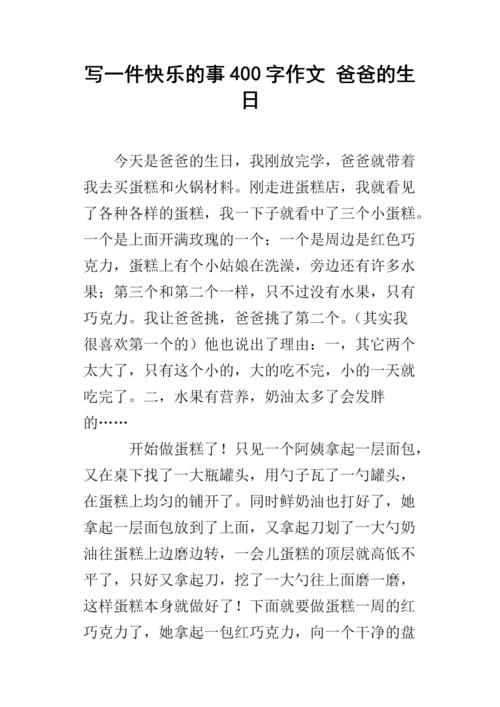 写一件快乐的事400字作文 爸爸的生日

今天是爸爸的生日，我刚放完学，爸爸就带着我去买蛋糕和火锅材料。刚走进蛋糕店，我就看见了各种各样的蛋糕，我一下子就看中了三个小蛋糕。一个是上面开满玫瑰的一个；一个是周边是红色巧克力，蛋糕上有个小姑娘在洗澡，旁边还有许多水果；第三个和第二个一样，只不过没有水果，只有巧克力。我让爸爸挑，爸爸挑了第二个。（其实我很喜欢第一个的）他也说出了理由：一，其它两个太大了，只有这个小的，大的吃不完，小的一天就吃完了。二，水果有营养，奶油太多了会发胖的……

开始做蛋糕了！只见一个阿姨拿起一层面包，又在桌下找了一大瓶罐头，用勺子瓦了一勺罐头，在蛋糕上均匀的铺开了。同时鲜奶油也打好了，她拿起一层面包放到了上面，又拿起刀划了一大勺奶油往蛋糕上边磨边转，一会儿蛋糕的顶层就高低不平了，只好又拿起刀，挖了一大勺往上面磨一磨，这样蛋糕本身就做好了！下面就要做蛋糕一周的红巧克力了，她拿起一包红巧克力，向一个干净的盘